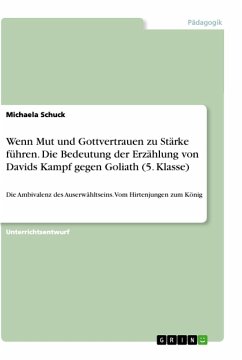 Pädagogik

Michaela Schuck

Wenn Mut und Gottvertrauen zu Stärke führen. Die Bedeutung der Erzählung von Davids Kampf gegen Goliath (5. Klasse)

Die Ambivalenz des Auserwähltseins. Vom Hirtenjungen zum König

Unterrichtsentwurf

GRIN